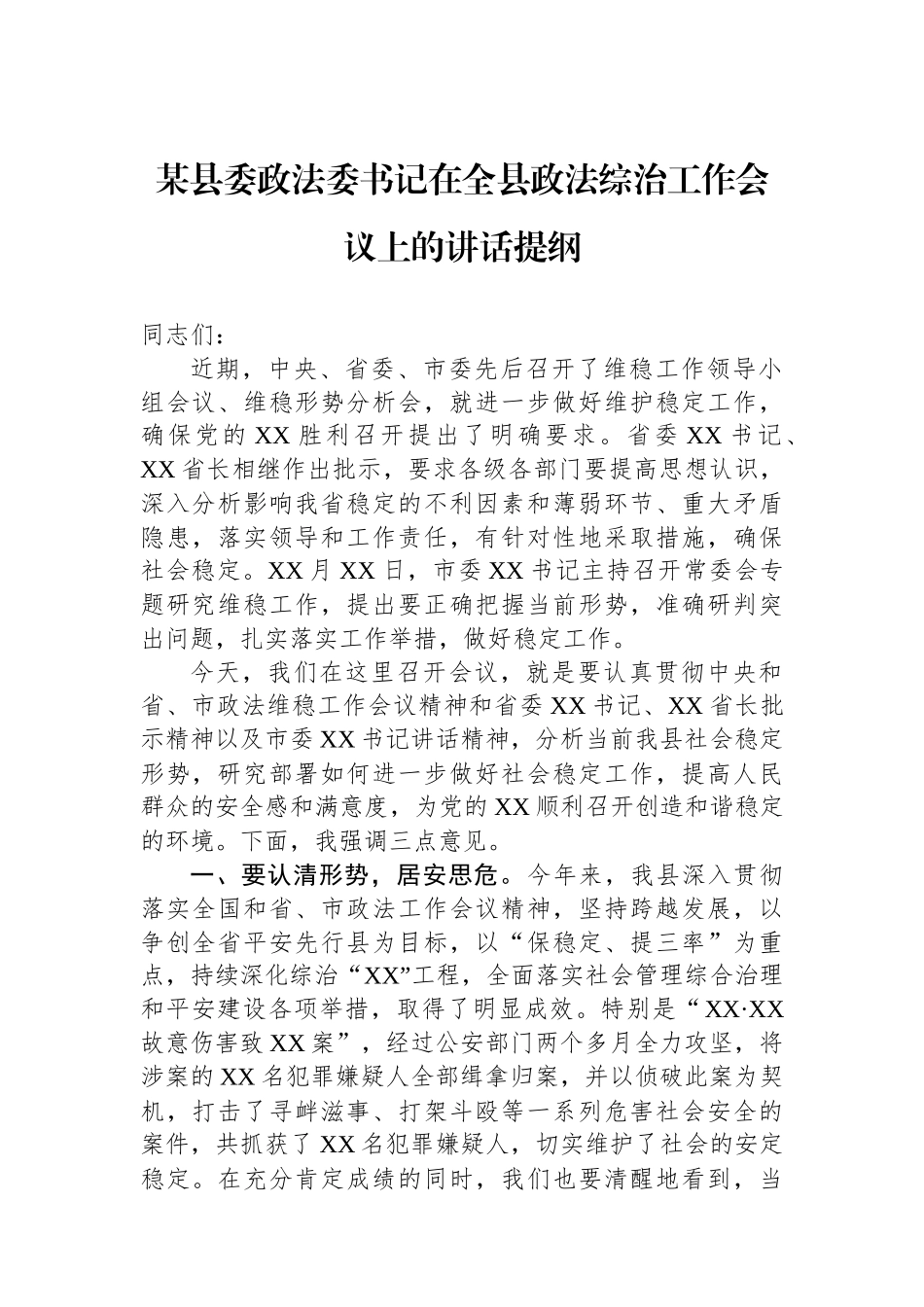 某县委政法委书记在全县政法综治工作会议上的讲话提纲

同志们：

近期，中央、省委、市委先后召开了维稳工作领导小组会议、维稳形势分析会，就进一步做好维护稳定工作，确保党的XX胜利召开提出了明确要求。省委XX书记、XX省长相继作出批示，要求各级各部门要提高思想认识，深入分析影响我省稳定的不利因素和薄弱环节、重大矛盾隐患，落实领导和工作责任，有针对性地采取措施，确保社会稳定。XX月XX日，市委XX书记主持召开常委会专题研究维稳工作，提出要正确把握当前形势，准确研判突出问题，扎实落实工作举措，做好稳定工作。

今天，我们在这里召开会议，就是要认真贯彻中央和省、市政法维稳工作会议精神和省委XX书记、XX省长批示精神以及市委XX书记讲话精神，分析当前我县社会稳定形势，研究部署如何进一步做好社会稳定工作，提高人民群众的安全感和满意度，为党的XX顺利召开创造和谐稳定的环境。下面，我强调三点意见。

一、要认清形势，居安思危。今年来，我县深入贯彻落实全国和省、市政法工作会议精神，坚持跨越发展，以争创全省平安先行县为目标，以“保稳定、提三率”为重点，持续深化综治“XX”工程，全面落实社会管理综合治理和平安建设各项举措，取得了明显成效。特别是“XX·XX故意伤害致XX案”，经过公安部门两个多月全力攻坚，将涉案的XX名犯罪嫌疑人全部缉拿归案，并以侦破此案为契机，打击了寻衅滋事、打架斗殴等一系列危害社会安全的案件，共抓获了XX名犯罪嫌疑人，切实维护了社会的安定稳定。在充分肯定成绩的同时，我们也要清醒地看到，当